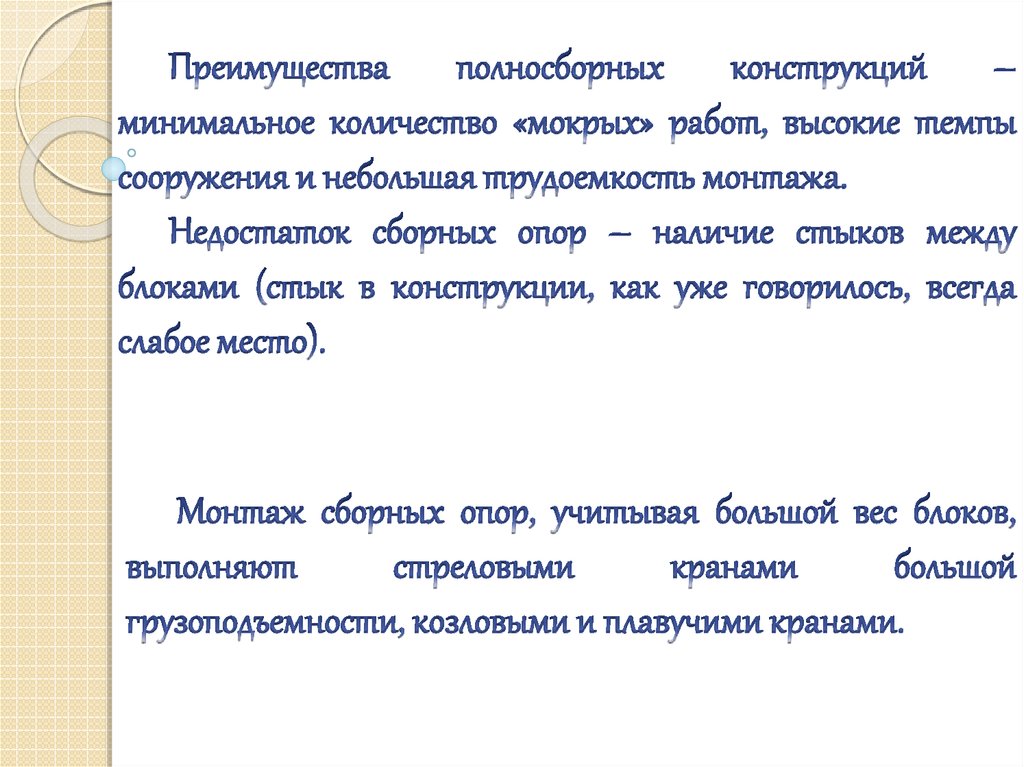 Преимущества полносборных конструкций – минимальное количество «мокрых» работ, высокие темпы сооружения и небольшая трудоемкость монтажа.

Недостаток сборных опор – наличие стыков между блоками (стык в конструкции, как уже говорилось, всегда слабое место).

Монтаж сборных опор, учитывая большой вес блоков, выполняют стреловыми кранами большой грузоподъемности, козловыми и плавучими кранами.